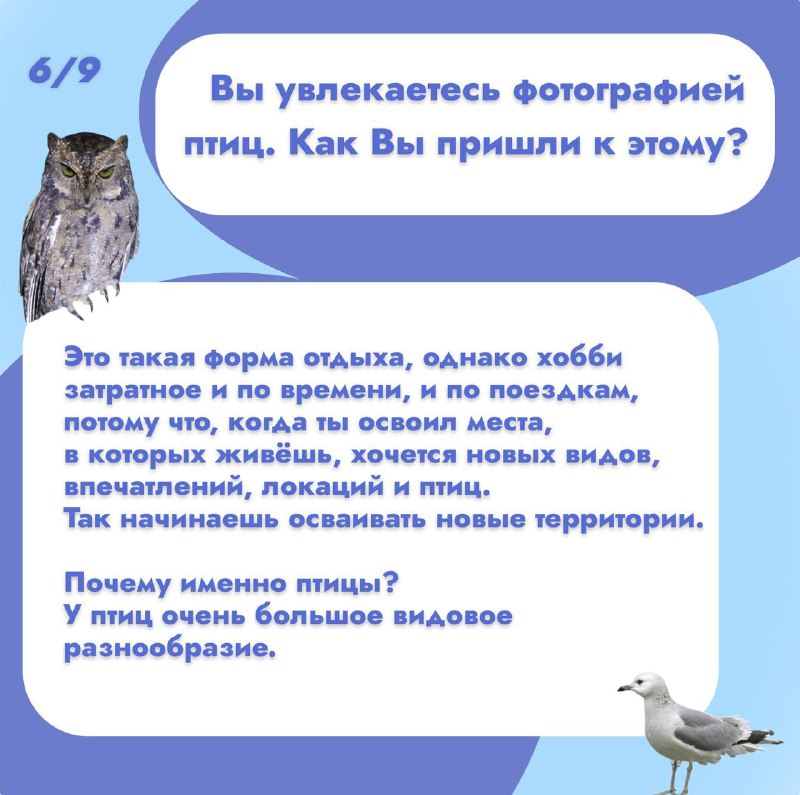 6/9

Вы увлекаетесь фотографией птиц. Как Вы пришли к этому?

Это такая форма отдыха, однако хобби затратное и по времени, и по поездкам, потому что, когда ты освоил места, в которых живёшь, хочется новых видов, впечатлений, локаций и птиц. Так начинаешь осваивать новые территории.

Почему именно птицы?
У птиц очень большое видовое разнообразие.